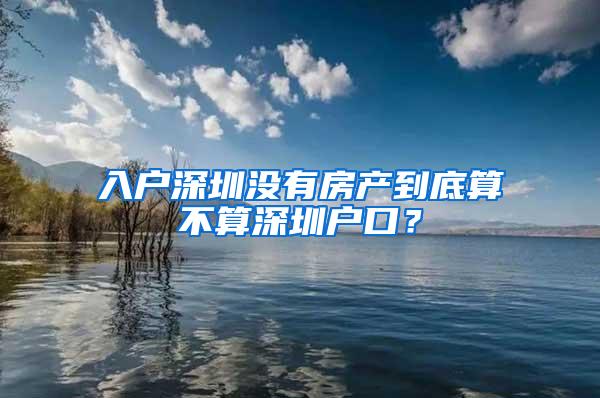 入户深圳没有房产到底算不算深圳户口？